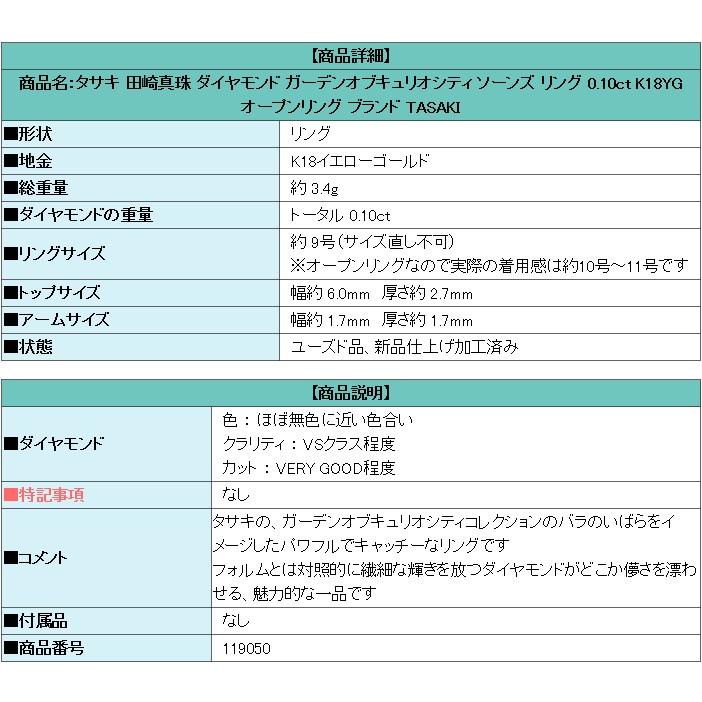 | 【商品詳細】 | |
|---|---|
| 商品名:タサキ 田崎真珠 ダイヤモンド ガーデンオブキュリオシティソーンズ リング 0.10ct K18YG オープンリング ブランド TASAKI | |
| ■形状 | リング |
| ■地金 | K18イエローゴールド |
| ■総重量 | 約 3.4g |
| ■ダイヤモンドの重量 | トータル 0.10ct |
| ■リングサイズ | 約 9号(サイズ直し不可) ※オープンリングなので実際の着用感は約10号～11号です |
| ■トップサイズ | 幅約 6.0mm 厚さ約 2.7mm |
| ■アームサイズ | 幅約 1.7mm 厚さ約 1.7mm |
| ■状態 | ユーズド品、新品仕上げ加工済み |

| 【商品説明】 | |
|---|---|
| ■ダイヤモンド | 色：ほぼ無色に近い色合い クラリティ：VSクラス程度 カット：VERY GOOD程度 |
| ■特記事項 | なし |
| ■コメント | タサキの、ガーデンオブキュリオシティコレクションのバラのいばらをイメージしたパワフルでキャッチーなリングです フォルムとは対照的に繊細な輝きを放つダイヤモンドがどこか儚さを漂わせる、魅力的な一品です |
| ■付属品 | なし |
| ■商品番号 | 119050 |